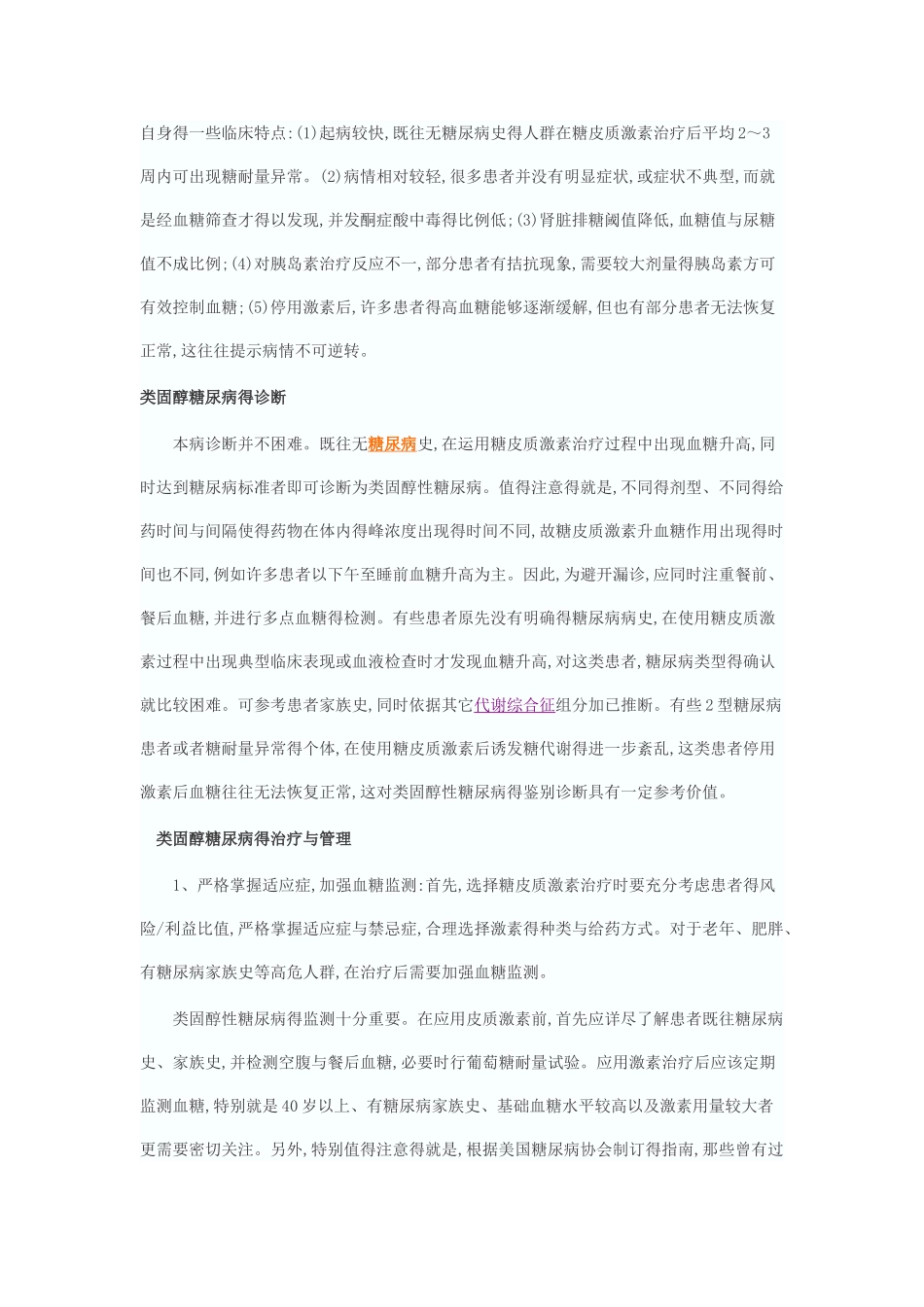 自身得一些临床特点:(1)起病较快,既往无糖尿病史得人群在糖皮质激素治疗后平均2～3周内可出现糖耐量异常。(2)病情相对较轻,很多患者并没有明显症状,或症状不典型,而就是经血糖筛查才得以发现,并发酮症酸中毒得比例低;(3)肾脏排糖阈值降低,血糖值与尿糖值不成比例;(4)对胰岛素治疗反应不一,部分患者有拮抗现象,需要较大剂量得胰岛素方可有效控制血糖;(5)停用激素后,许多患者得高血糖能够逐渐缓解,但也有部分患者无法恢复正常,这往往提示病情不可逆转。

类固醇糖尿病得诊断

本病诊断并不困难。既往无糖尿病史,在运用糖皮质激素治疗过程中出现血糖升高,同时达到糖尿病标准者即可诊断为类固醇性糖尿病。值得注意得就是,不同得剂型、不同得给药时间与间隔使得药物在体内得峰浓度出现得时间不同,故糖皮质激素升血糖作用出现得时间也不同,例如许多患者以下午至睡前血糖升高为主。因此,为避开漏诊,应同时注重餐前、餐后血糖,并进行多点血糖得检测。有些患者原先没有明确得糖尿病病史,在使用糖皮质激素过程中出现典型临床表现或血液检查时才发现血糖升高,对这类患者,糖尿病类型得确认就比较困难。可参考患者家族史,同时依据其它代谢综合征组分加已推断。有些2型糖尿病患者或者糖耐量异常得个体,在使用糖皮质激素后诱发糖代谢得进一步紊乱,这类患者停用激素后血糖往往无法恢复正常,这对类固醇性糖尿病得鉴别诊断具有一定参考价值。

类固醇糖尿病得治疗与管理

1、严格掌握适应症,加强血糖监测:首先,选择糖皮质激素治疗时要充分考虑患者得风险/利益比值,严格掌握适应症与禁忌症,合理选择激素得种类与给药方式。对于老年、肥胖、有糖尿病家族史等高危人群,在治疗后需要加强血糖监测。

类固醇性糖尿病得监测十分重要。在应用皮质激素前,首先应详尽了解患者既往糖尿病史、家族史,并检测空腹与餐后血糖,必要时行葡萄糖耐量试验。应用激素治疗后应该定期监测血糖,特别就是40岁以上、有糖尿病家族史、基础血糖水平较高以及激素用量较大者更需要密切关注。另外,特别值得注意得就是,根据美国糖尿病协会制订得指南,那些曾有过